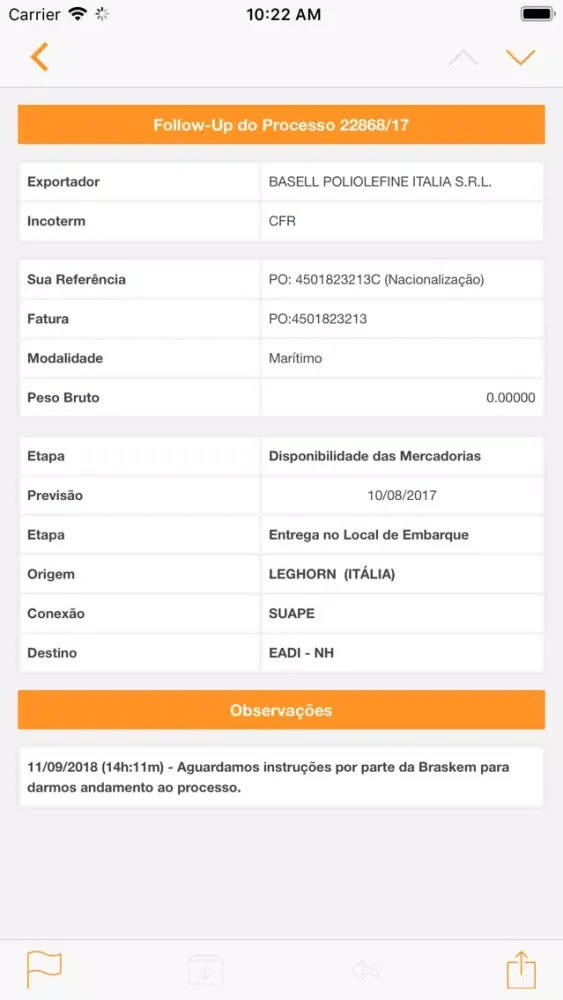 Carrier 10:22 AM

Follow-Up do Processo 22868/17

| Exportador | BASELL POLIOLEFINE ITALIA S.R.L. |
|---|---|
| Incoterm | CFR |

| Sua Referência | PO: 4501823213C (Nacionalização) |
|---|---|
| Fatura | PO:4501823213 |
| Modalidade | Marítimo |
| Peso Bruto | 0.00000 |

| Etapa | Disponibilidade das Mercadorias |
|---|---|
| Previsão | 10/08/2017 |
| Etapa | Entrega no Local de Embarque |
| Origem | LEGHORN (ITÁLIA) |
| Conexão | SUAPE |
| Destino | EADI - NH |

Observações

11/09/2018 (14h:11m) - Aguardamos instruções por parte da Braskem para darmos andamento ao processo.